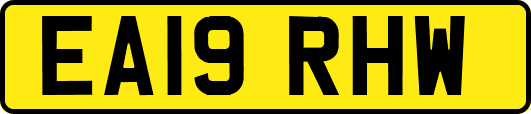 EA19 RHW